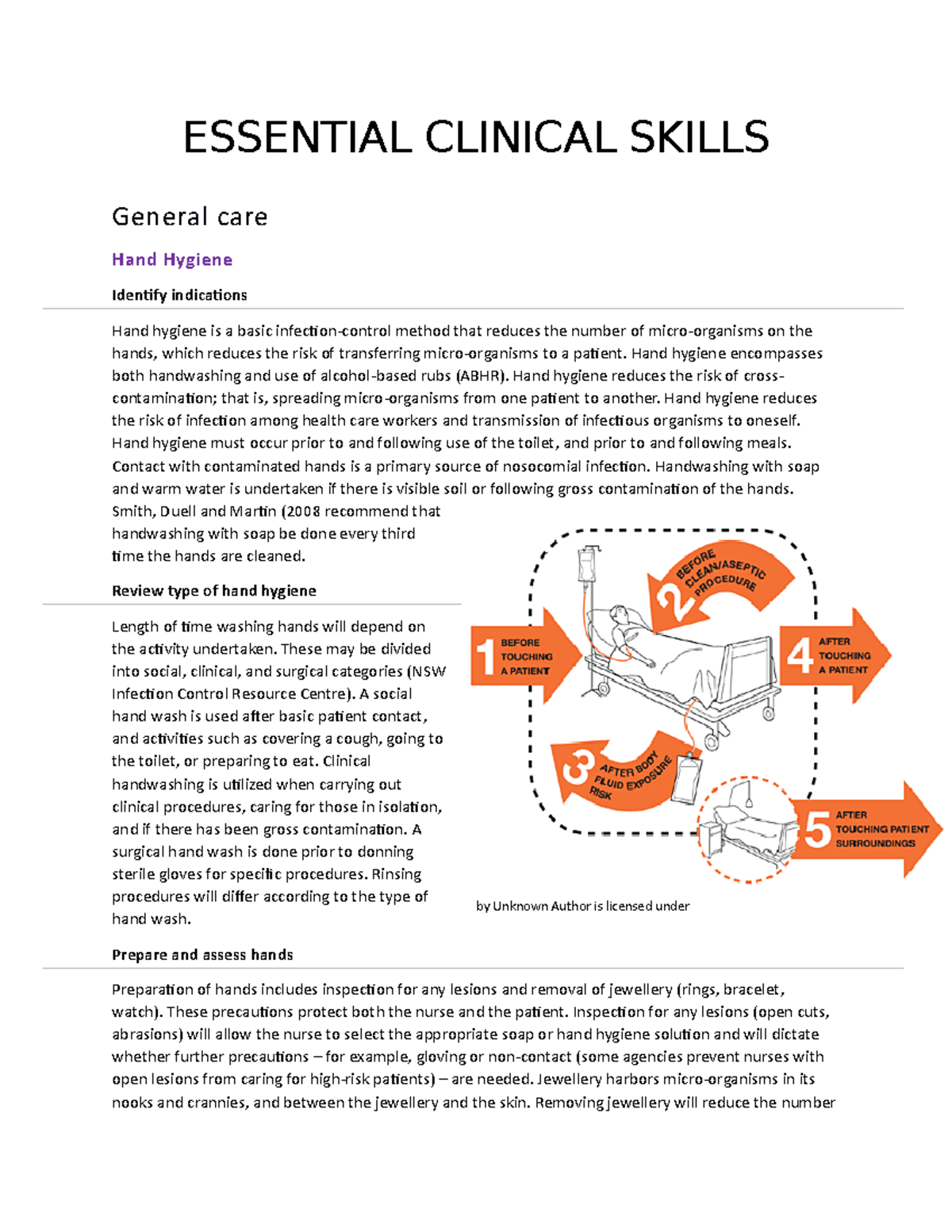 ESSENTIAL CLINICAL SKILLS

General care

Hand Hygiene

Identify indications

Hand hygiene is a basic infection-control method that reduces the number of micro-organisms on the hands, which reduces the risk of transferring micro-organisms to a patient. Hand hygiene encompasses both handwashing and use of alcohol-based rubs (ABHR). Hand hygiene reduces the risk of cross-contamination; that is, spreading micro-organisms from one patient to another. Hand hygiene reduces the risk of infection among health care workers and transmission of infectious organisms to oneself. Hand hygiene must occur prior to and following use of the toilet, and prior to and following meals. Contact with contaminated hands is a primary source of nosocomial infection. Handwashing with soap and warm water is undertaken if there is visible soil or following gross contamination of the hands. Smith, Duell and Martin (2008 recommend that handwashing with soap be done every third time the hands are cleaned.

Review type of hand hygiene

Length of time washing hands will depend on the activity undertaken. These may be divided into social, clinical, and surgical categories (NSW Infection Control Resource Centre). A social hand wash is used after basic patient contact, and activities such as covering a cough, going to the toilet, or preparing to eat. Clinical handwashing is utilized when carrying out clinical procedures, caring for those in isolation, and if there has been gross contamination. A surgical hand wash is done prior to donning sterile gloves for specific procedures. Rinsing procedures will differ according to the type of hand wash.

1 BEFORE TOUCHING A PATIENT
2 BEFORE CLEAN/ASEPTIC PROCEDURE
3 AFTER BODY FLUID EXPOSURE RISK
4 AFTER TOUCHING A PATIENT
5 AFTER TOUCHING PATIENT SURROUNDINGS

by Unknown Author is licensed under

Prepare and assess hands

Preparation of hands includes inspection for any lesions and removal of jewellery (rings, bracelet, watch). These precautions protect both the nurse and the patient. Inspection for any lesions (open cuts, abrasions) will allow the nurse to select the appropriate soap or hand hygiene solution and will dictate whether further precautions – for example, gloving or non-contact (some agencies prevent nurses with open lesions from caring for high-risk patients) – are needed. Jewellery harbors micro-organisms in its nooks and crannies, and between the jewellery and the skin. Removing jewellery will reduce the number